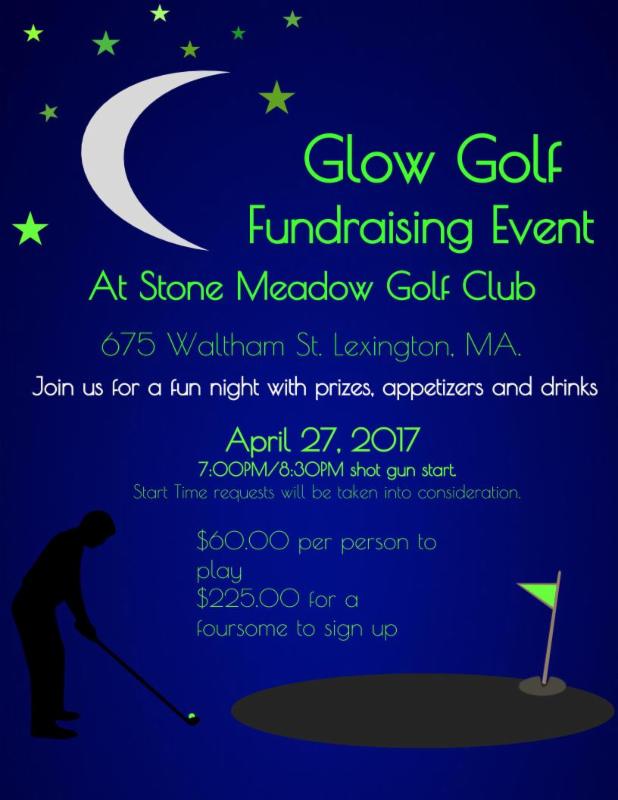 Glow Golf
Fundraising Event

At Stone Meadow Golf Club

675 Waltham St. Lexington, MA.

Join us for a fun night with prizes, appetizers and drinks

April 27, 2017
7:00PM/8:30PM shot gun start.
Start Time requests will be taken into consideration.

$60.00 per person to play
$225.00 for a foursome to sign up